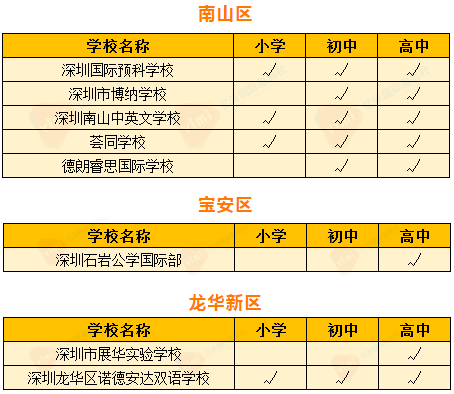 南山区

| 学校名称 | 小学 | 初中 | 高中 |
|---|---|---|---|
| 深圳国际预科学校 | √ | √ | √ |
| 深圳市博纳学校 | | √ | √ |
| 深圳南山中英文学校 | √ | √ | √ |
| 荟同学校 | √ | √ | √ |
| 德朗睿思国际学校 | | √ | √ |

宝安区

| 学校名称 | 小学 | 初中 | 高中 |
|---|---|---|---|
| 深圳石岩公学国际部 | | | √ |

龙华新区

| 学校名称 | 小学 | 初中 | 高中 |
|---|---|---|---|
| 深圳市展华实验学校 | | | √ |
| 深圳龙华区诺德安达双语学校 | √ | √ | √ |